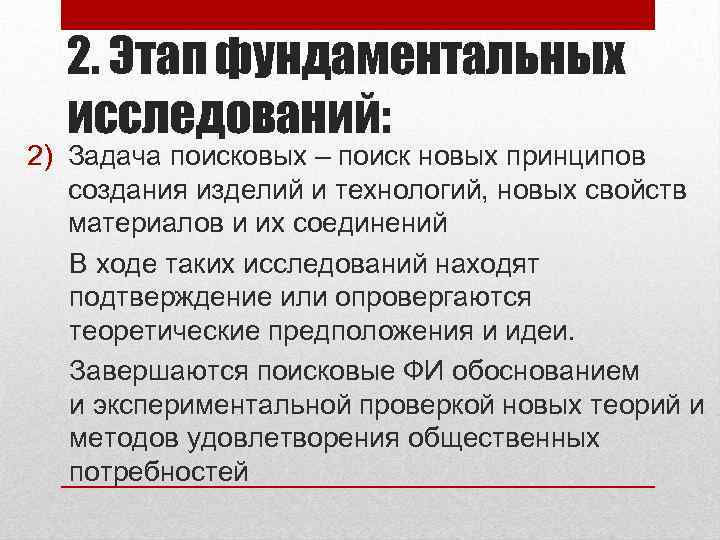 2. Этап фундаментальных исследований:

2) Задача поисковых – поиск новых принципов создания изделий и технологий, новых свойств материалов и их соединений

В ходе таких исследований находят подтверждение или опровергаются теоретические предположения и идеи.

Завершаются поисковые ФИ обоснованием и экспериментальной проверкой новых теорий и методов удовлетворения общественных потребностей